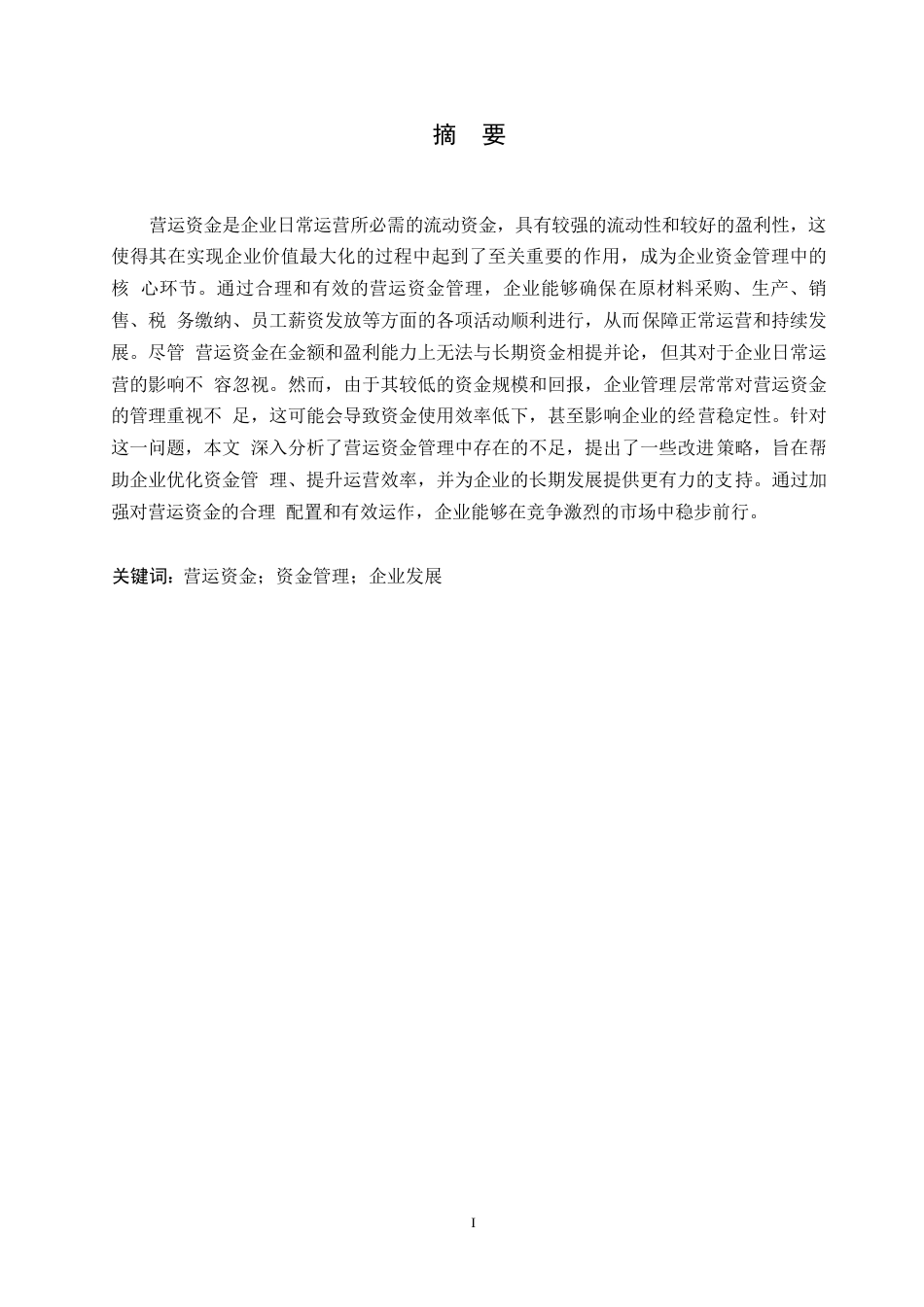 摘　要

营运资金是企业日常运营所必需的流动资金，具有较强的流动性和较好的盈利性，这使得其在实现企业价值最大化的过程中起到了至关重要的作用，成为企业资金管理中的核 心环节。通过合理和有效的营运资金管理，企业能够确保在原材料采购、生产、销售、税 务缴纳、员工薪资发放等方面的各项活动顺利进行，从而保障正常运营和持续发展。尽管 营运资金在金额和盈利能力上无法与长期资金相提并论，但其对于企业日常运营的影响不 容忽视。然而，由于其较低的资金规模和回报，企业管理层常常对营运资金的管理重视不 足，这可能会导致资金使用效率低下，甚至影响企业的经营稳定性。针对这一问题，本文 深入分析了营运资金管理中存在的不足，提出了一些改进策略，旨在帮助企业优化资金管 理、提升运营效率，并为企业的长期发展提供更有力的支持。通过加强对营运资金的合理 配置和有效运作，企业能够在竞争激烈的市场中稳步前行。

关键词：营运资金；资金管理；企业发展

I